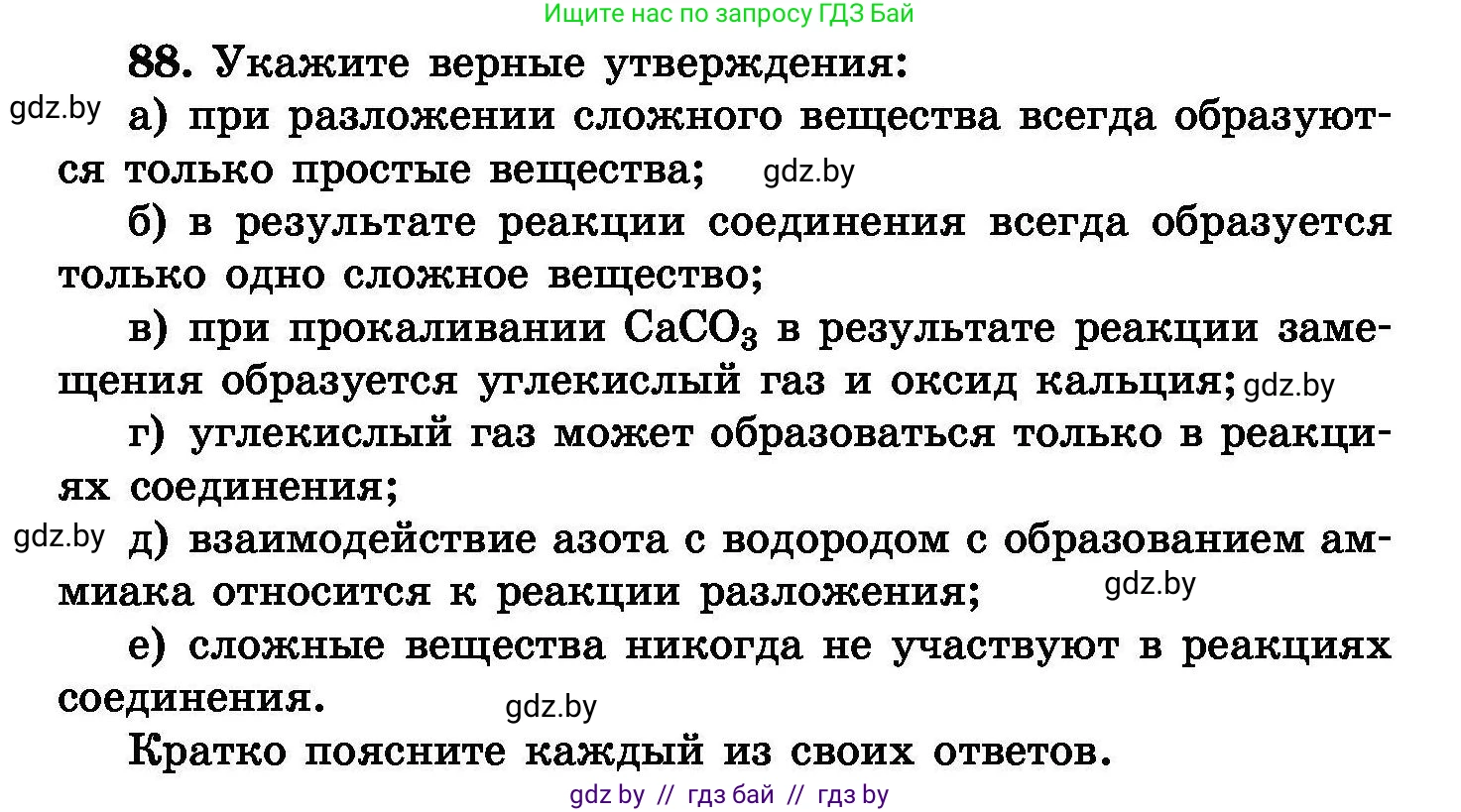 Ищите нас по запросу ГДЗ Бай

88. Укажите верные утверждения:

gdz.by

а) при разложении сложного вещества всегда образуются только простые вещества; gdz.by

б) в результате реакции соединения всегда образуется только одно сложное вещество;

в) при прокаливании $CaCO_3$ в результате реакции замещения образуется углекислый газ и оксид кальция; gdz.by

г) углекислый газ может образоваться только в реакциях соединения;

gdz.by

д) взаимодействие азота с водородом с образованием аммиака относится к реакции разложения; gdz.by

е) сложные вещества никогда не участвуют в реакциях соединения. gdz.by

Кратко поясните каждый из своих ответов.

gdz by // гдз бай // гдз by